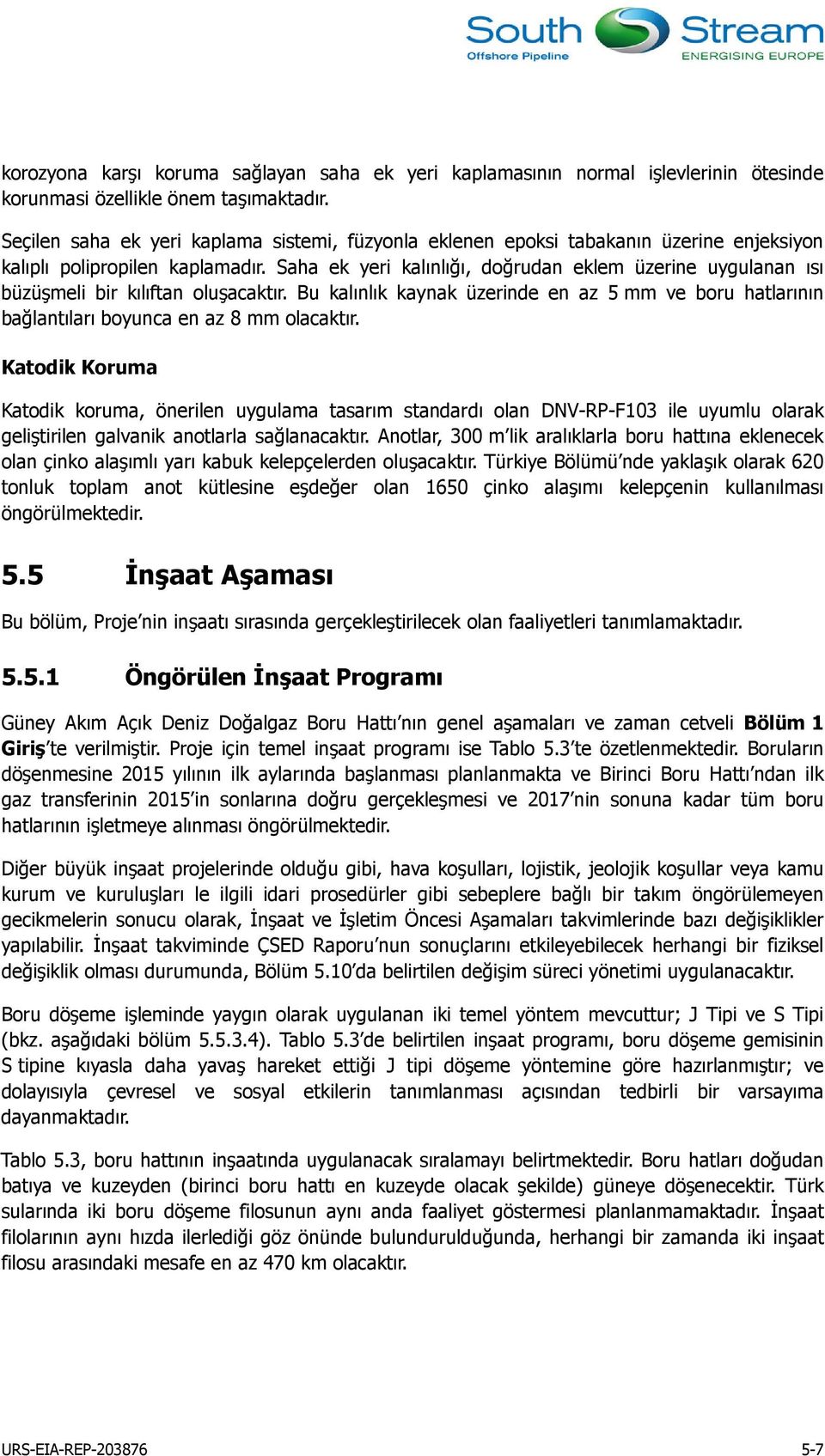 South Stream
Offshore Pipeline
ENERGISING EUROPE

korozyona karşı koruma sağlayan saha ek yeri kaplamasının normal işlevlerinin ötesinde korunması özellikle önem taşımaktadır.

Seçilen saha ek yeri kaplama sistemi, füzyonla eklenen epoksi tabakanın üzerine enjeksiyon kalıplı polipropilen kaplamadır. Saha ek yeri kalınlığı, doğrudan eklem üzerine uygulanan ısı büzüşmeli bir kılıftan oluşacaktır. Bu kalınlık kaynak üzerinde en az 5 mm ve boru hatlarının bağlantıları boyunca en az 8 mm olacaktır.

Katodik Koruma

Katodik koruma, önerilen uygulama tasarım standardı olan DNV-RP-F103 ile uyumlu olarak geliştirilen galvanik anotlarla sağlanacaktır. Anotlar, 300 m'lik aralıklarla boru hattına eklenecek olan çinko alaşımlı yarı kabuk kelepçelerden oluşacaktır. Türkiye Bölümü'nde yaklaşık olarak 620 tonluk toplam anot kütlesine eşdeğer olan 1650 çinko alaşımı kelepçenin kullanılması öngörülmektedir.

5.5 İnşaat Aşaması

Bu bölüm, Proje'nin inşaatı sırasında gerçekleştirilecek olan faaliyetleri tanımlamaktadır.

5.5.1 Öngörülen İnşaat Programı

Güney Akım Açık Deniz Doğalgaz Boru Hattı'nın genel aşamaları ve zaman cetveli Bölüm 1 Giriş'te verilmiştir. Proje için temel inşaat programı ise Tablo 5.3'te özetlenmektedir. Boruların döşenmesine 2015 yılının ilk aylarında başlanması planlanmakta ve Birinci Boru Hattı'ndan ilk gaz transferinin 2015'in sonlarına doğru gerçekleşmesi ve 2017'nin sonuna kadar tüm boru hatlarının işletmeye alınması öngörülmektedir.

Diğer büyük inşaat projelerinde olduğu gibi, hava koşulları, lojistik, jeolojik koşullar veya kamu kurum ve kuruluşları le ilgili idari prosedürler gibi sebeplere bağlı bir takım öngörülemeyen gecikmelerin sonucu olarak, İnşaat ve İşletim Öncesi Aşamaları takvimlerinde bazı değişiklikler yapılabilir. İnşaat takviminde ÇSED Raporu'nun sonuçlarını etkileyebilecek herhangi bir fiziksel değişiklik olması durumunda, Bölüm 5.10'da belirtilen değişim süreci yönetimi uygulanacaktır.

Boru döşeme işleminde yaygın olarak uygulanan iki temel yöntem mevcuttur; J Tipi ve S Tipi (bkz. aşağıdaki bölüm 5.5.3.4). Tablo 5.3'de belirtilen inşaat programı, boru döşeme gemisinin S tipine kıyasla daha yavaş hareket ettiği J tipi döşeme yöntemine göre hazırlanmıştır; ve dolayısıyla çevresel ve sosyal etkilerin tanımlanması açısından tedbirli bir varsayıma dayanmaktadır.

Tablo 5.3, boru hattının inşaatında uygulanacak sıralamayı belirtmektedir. Boru hatları doğudan batıya ve kuzeyden (birinci boru hattı en kuzeyde olacak şekilde) güneye döşenecektir. Türk sularında iki boru döşeme filosunun aynı anda faaliyet göstermesi planlanmamaktadır. İnşaat filolarının aynı hızda ilerlediği göz önünde bulundurulduğunda, herhangi bir zamanda iki inşaat filosu arasındaki mesafe en az 470 km olacaktır.

URS-EIA-REP-203876 5-7